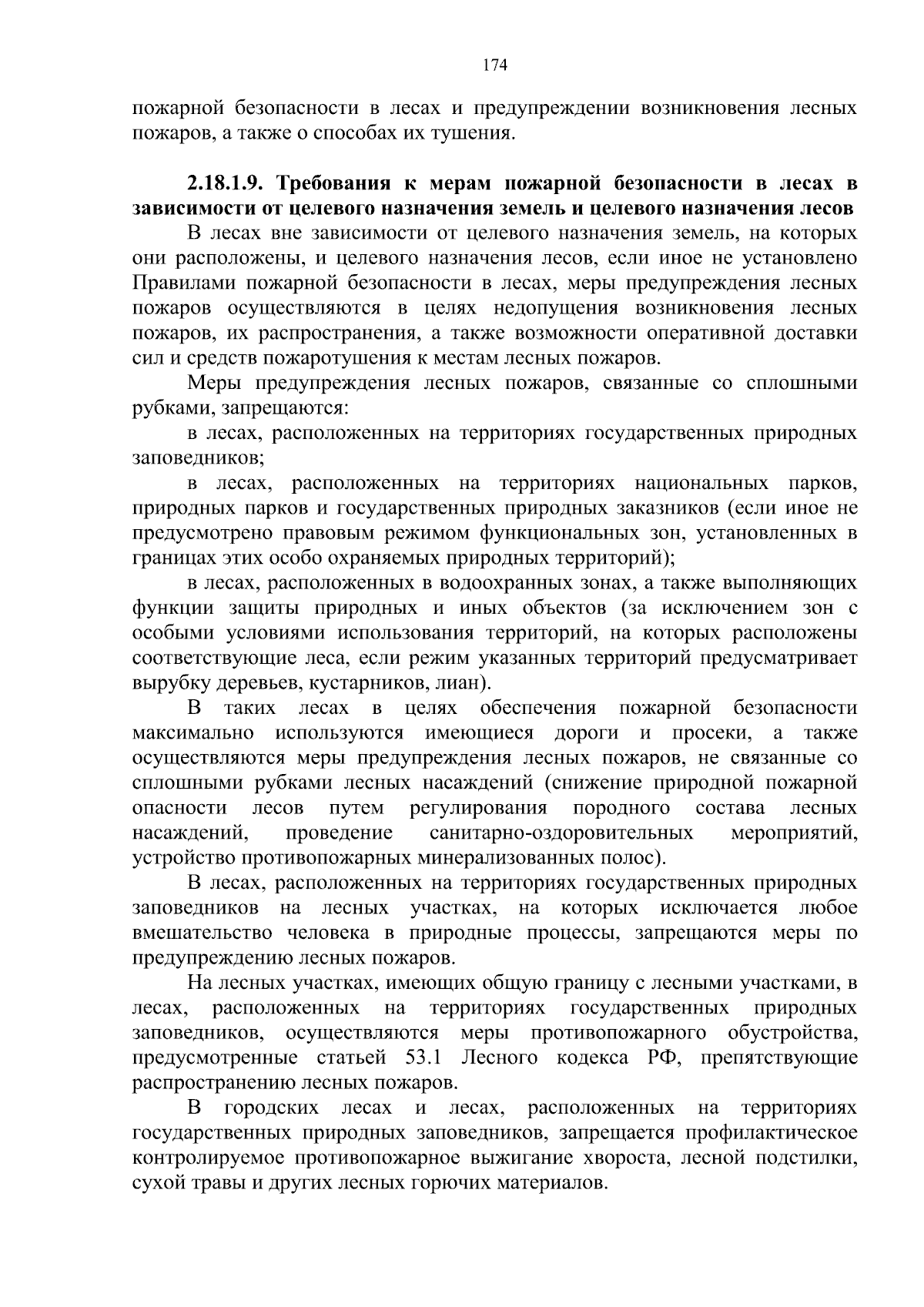 174

пожарной безопасности в лесах и предупреждении возникновения лесных пожаров, а также о способах их тушения.

2.18.1.9. Требования к мерам пожарной безопасности в лесах в зависимости от целевого назначения земель и целевого назначения лесов

В лесах вне зависимости от целевого назначения земель, на которых они расположены, и целевого назначения лесов, если иное не установлено Правилами пожарной безопасности в лесах, меры предупреждения лесных пожаров осуществляются в целях недопущения возникновения лесных пожаров, их распространения, а также возможности оперативной доставки сил и средств пожаротушения к местам лесных пожаров.

Меры предупреждения лесных пожаров, связанные со сплошными рубками, запрещаются:

в лесах, расположенных на территориях государственных природных заповедников;

в лесах, расположенных на территориях национальных парков, природных парков и государственных природных заказников (если иное не предусмотрено правовым режимом функциональных зон, установленных в границах этих особо охраняемых природных территорий);

в лесах, расположенных в водоохранных зонах, а также выполняющих функции защиты природных и иных объектов (за исключением зон с особыми условиями использования территорий, на которых расположены соответствующие леса, если режим указанных территорий предусматривает вырубку деревьев, кустарников, лиан).

В таких лесах в целях обеспечения пожарной безопасности максимально используются имеющиеся дороги и просеки, а также осуществляются меры предупреждения лесных пожаров, не связанные со сплошными рубками лесных насаждений (снижение природной пожарной опасности лесов путем регулирования породного состава лесных насаждений, проведение санитарно-оздоровительных мероприятий, устройство противопожарных минерализованных полос).

В лесах, расположенных на территориях государственных природных заповедников на лесных участках, на которых исключается любое вмешательство человека в природные процессы, запрещаются меры по предупреждению лесных пожаров.

На лесных участках, имеющих общую границу с лесными участками, в лесах, расположенных на территориях государственных природных заповедников, осуществляются меры противопожарного обустройства, предусмотренные статьей 53.1 Лесного кодекса РФ, препятствующие распространению лесных пожаров.

В городских лесах и лесах, расположенных на территориях государственных природных заповедников, запрещается профилактическое контролируемое противопожарное выжигание хвороста, лесной подстилки, сухой травы и других лесных горючих материалов.